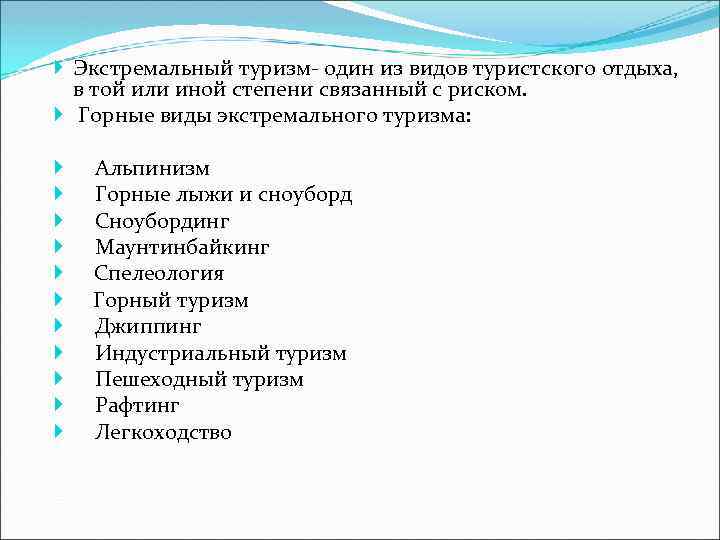 Экстремальный туризм- один из видов туристского отдыха, в той или иной степени связанный с риском.

Горные виды экстремального туризма:

Альпинизм
Горные лыжи и сноуборд
Сноубординг
Маунтинбайкинг
Спелеология
Горный туризм
Джиппинг
Индустриальный туризм
Пешеходный туризм
Рафтинг
Легкоходство